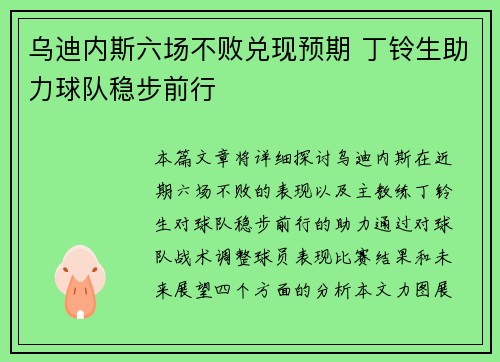 乌迪内斯六场不败兑现预期 丁铃生助力球队稳步前行

本篇文章将详细探讨乌迪内斯在近期六场不败的表现以及主教练丁铃生对球队稳步前行的助力通过对球队战术调整球员表现比赛结果和未来展望四个方面的分析本文力图展